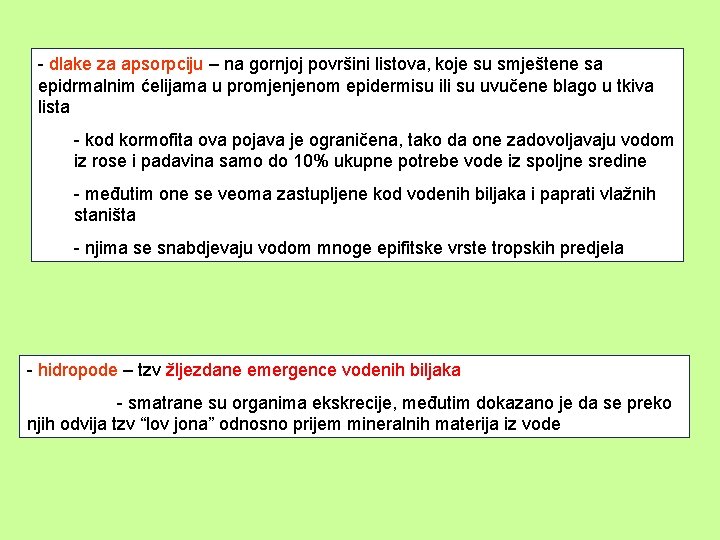 - dlake za apsorpciju – na gornjoj površini listova, koje su smještene sa epidrmalnim ćelijama u promjenjenom epidermisu ili su uvučene blago u tkiva lista

- kod kormofita ova pojava je ograničena, tako da one zadovoljavaju vodom iz rose i padavina samo do 10% ukupne potrebe vode iz spoljne sredine

- međutim one se veoma zastupljene kod vodenih biljaka i paprati vlažnih staništa

- njima se snabdjevaju vodom mnoge epifitske vrste tropskih predjela

- hidropode – tzv žljezdane emergence vodenih biljaka

- smatrane su organima ekskrecije, međutim dokazano je da se preko njih odvija tzv “lov jona” odnosno prijem mineralnih materija iz vode